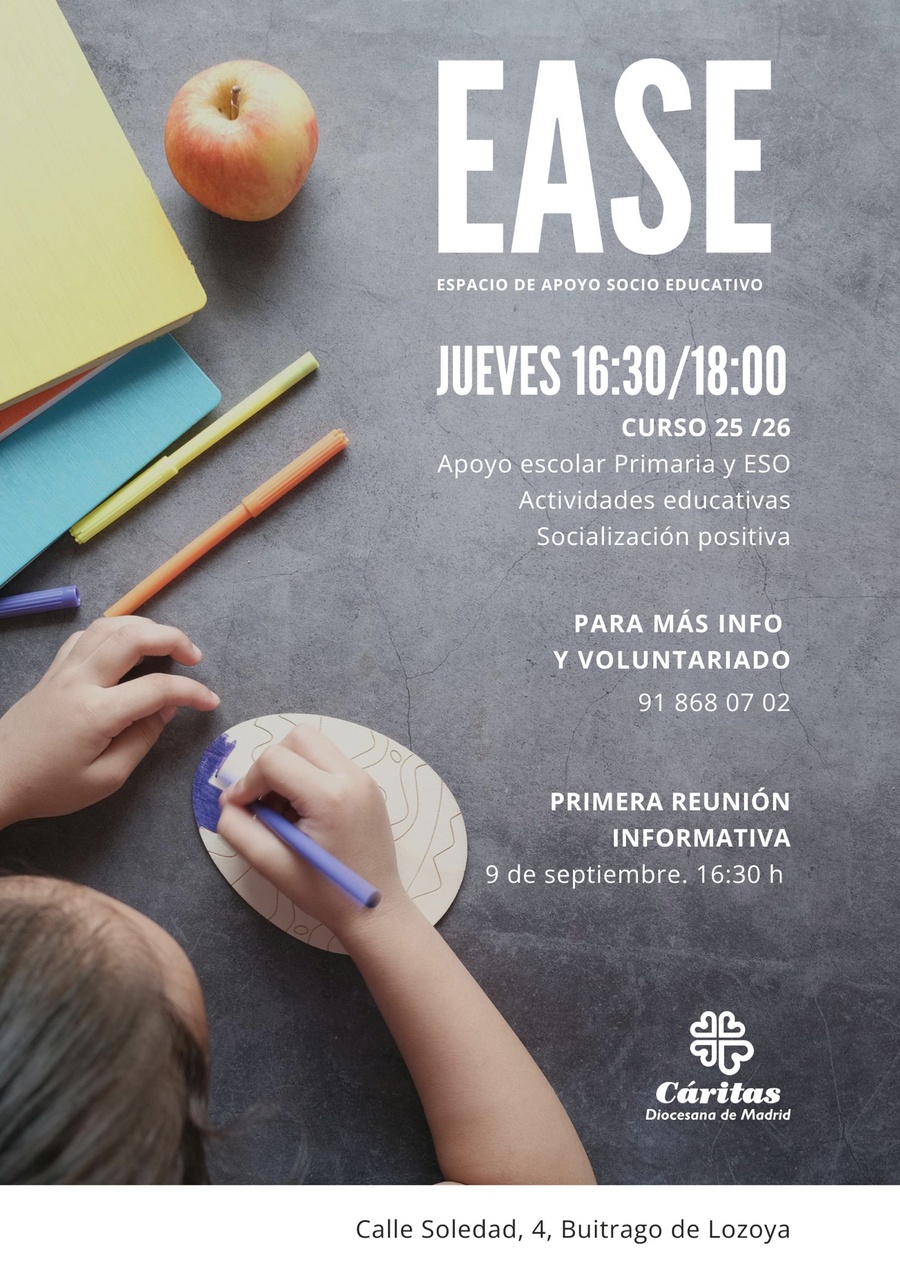 EASE

ESPACIO DE APOYO SOCIO EDUCATIVO

JUEVES 16:30/18:00

CURSO 25 /26

Apoyo escolar Primaria y ESO

Actividades educativas

Socialización positiva

PARA MÁS INFO
Y VOLUNTARIADO

91 868 07 02

PRIMERA REUNIÓN
INFORMATIVA

9 de septiembre. 16:30 h

Cáritas
Diocesana de Madrid

Calle Soledad, 4, Buitrago de Lozoya